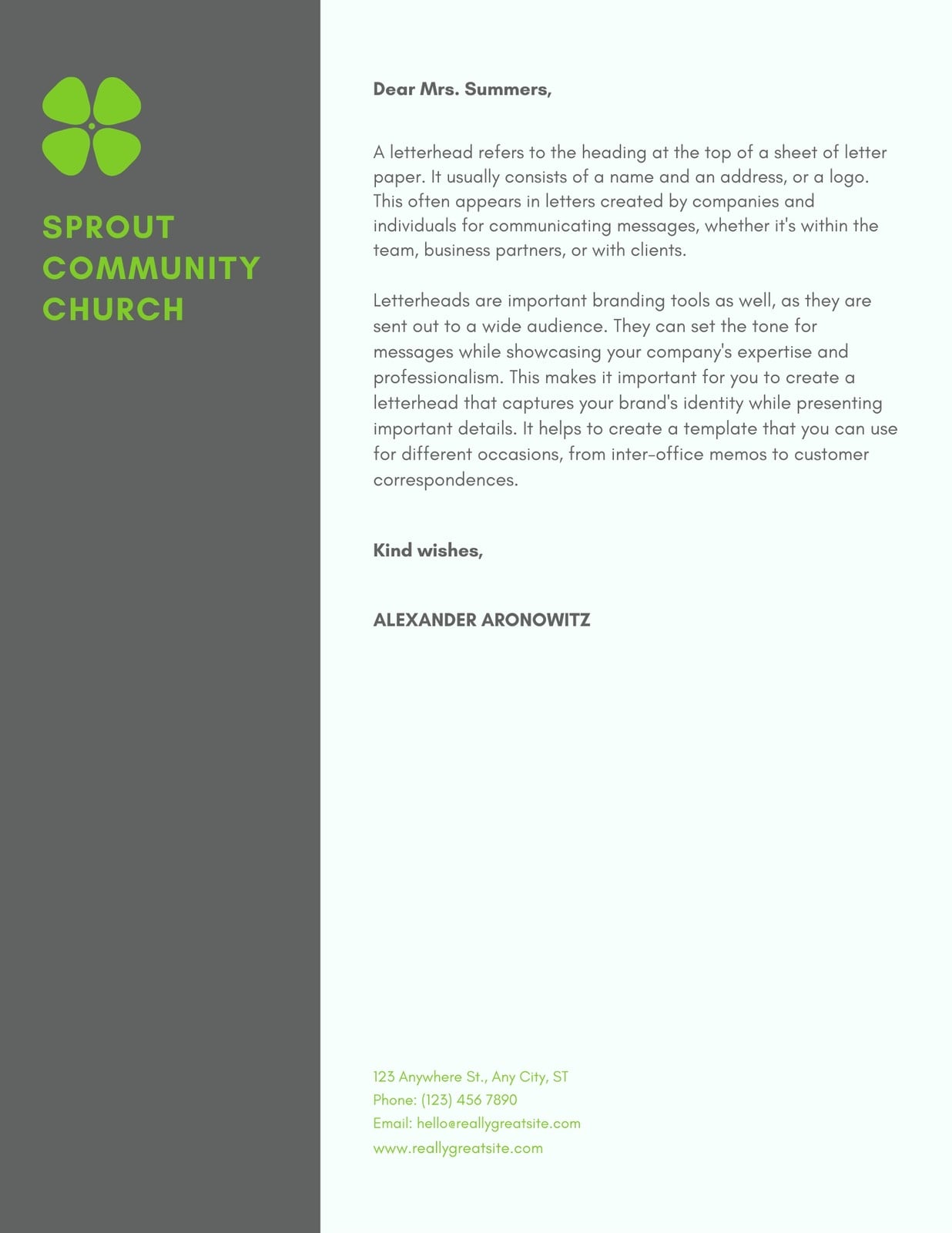 SPROUT COMMUNITY CHURCH

Dear Mrs. Summers,

A letterhead refers to the heading at the top of a sheet of letter paper. It usually consists of a name and an address, or a logo. This often appears in letters created by companies and individuals for communicating messages, whether it's within the team, business partners, or with clients.

Letterheads are important branding tools as well, as they are sent out to a wide audience. They can set the tone for messages while showcasing your company's expertise and professionalism. This makes it important for you to create a letterhead that captures your brand's identity while presenting important details. It helps to create a template that you can use for different occasions, from inter-office memos to customer correspondences.

Kind wishes,

ALEXANDER ARONOWITZ

123 Anywhere St., Any City, ST
Phone: (123) 456 7890
Email: hello@reallygreatsite.com
www.reallygreatsite.com